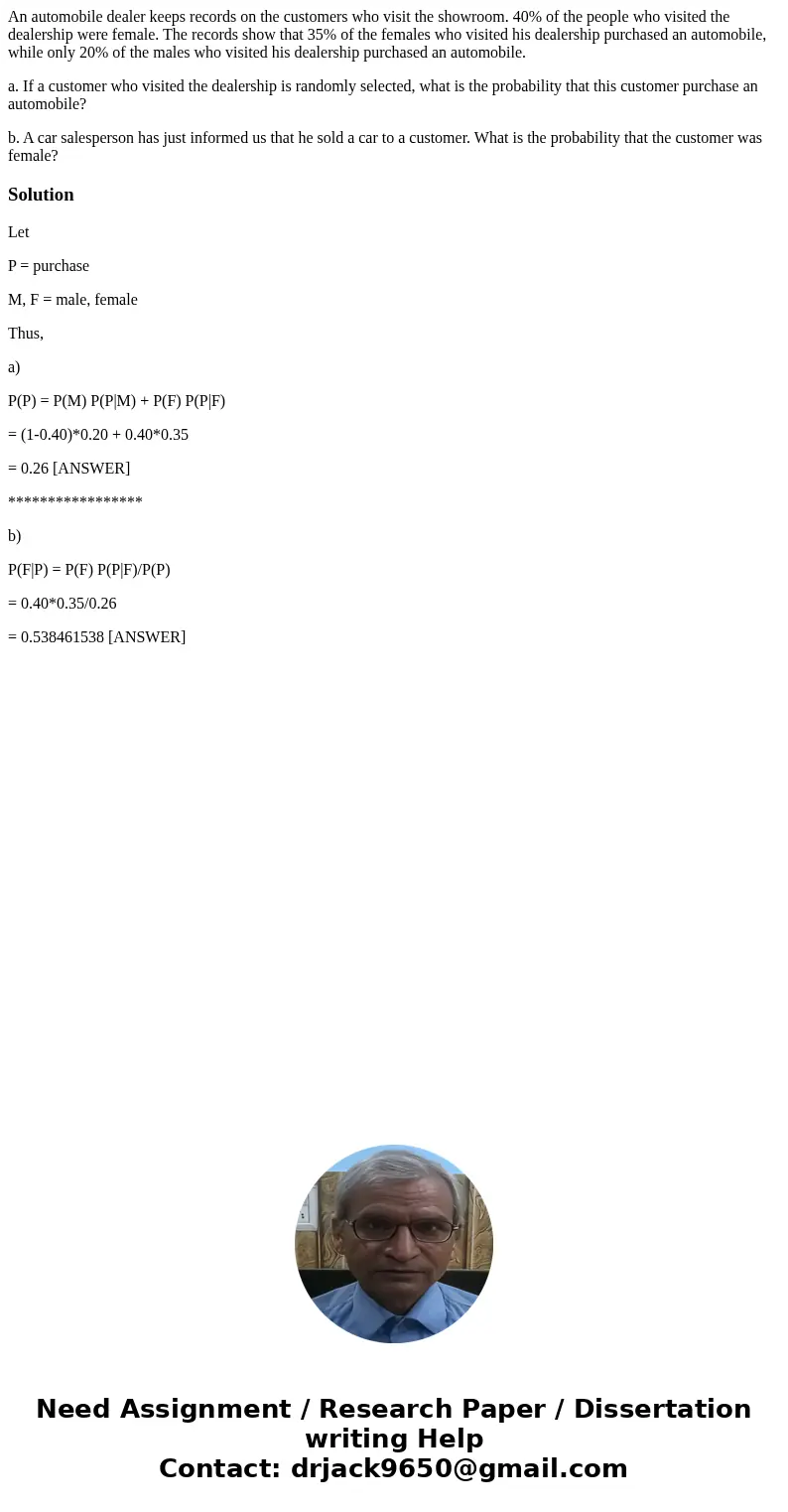 An automobile dealer keeps records on the customers who visit the showroom. 40% of the people who visited the dealership were female. The records show that 35% of the females who visited his dealership purchased an automobile, while only 20% of the males who visited his dealership purchased an automobile.

a. If a customer who visited the dealership is randomly selected, what is the probability that this customer purchase an automobile?

b. A car salesperson has just informed us that he sold a car to a customer. What is the probability that the customer was female?

Solution

Let

P = purchase

M, F = male, female

Thus,

a)

P(P) = P(M) P(P|M) + P(F) P(P|F)

= (1-0.40)*0.20 + 0.40*0.35

= 0.26 [ANSWER]

*****************

b)

P(F|P) = P(F) P(P|F)/P(P)

= 0.40*0.35/0.26

= 0.538461538 [ANSWER]

Need Assignment / Research Paper / Dissertation writing Help
Contact: drjack9650@gmail.com